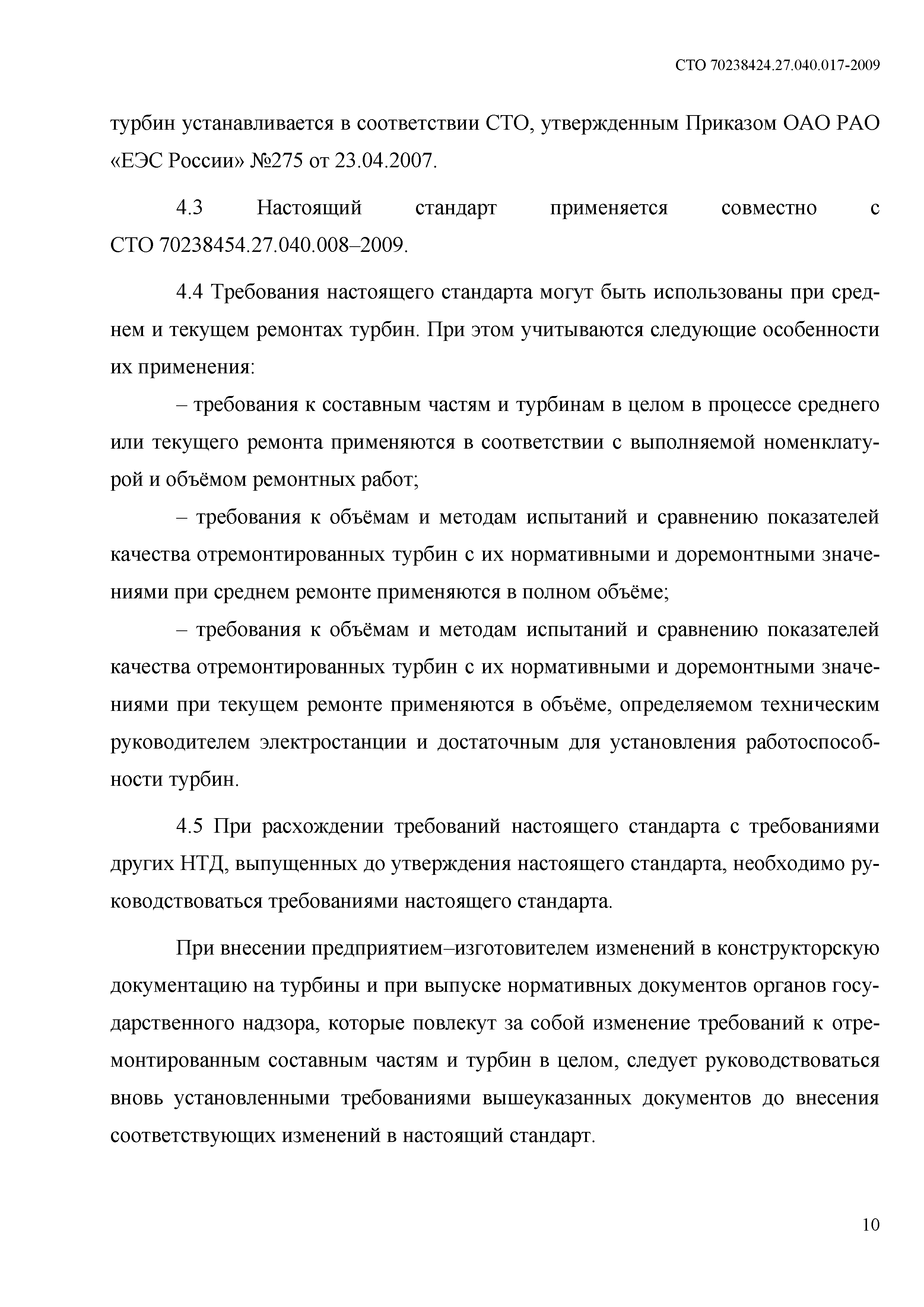 СТО 70238424.27.040.017-2009

турбин устанавливается в соответствии СТО, утвержденным Приказом ОАО РАО «ЕЭС России» №275 от 23.04.2007.

4.3 Настоящий стандарт применяется совместно с СТО 70238454.27.040.008–2009.

4.4 Требования настоящего стандарта могут быть использованы при среднем и текущем ремонтах турбин. При этом учитываются следующие особенности их применения:

– требования к составным частям и турбинам в целом в процессе среднего или текущего ремонта применяются в соответствии с выполняемой номенклатурой и объёмом ремонтных работ;

– требования к объёмам и методам испытаний и сравнению показателей качества отремонтированных турбин с их нормативными и доремонтными значениями при среднем ремонте применяются в полном объёме;

– требования к объёмам и методам испытаний и сравнению показателей качества отремонтированных турбин с их нормативными и доремонтными значениями при текущем ремонте применяются в объёме, определяемом техническим руководителем электростанции и достаточным для установления работоспособности турбин.

4.5 При расхождении требований настоящего стандарта с требованиями других НТД, выпущенных до утверждения настоящего стандарта, необходимо руководствоваться требованиями настоящего стандарта.

При внесении предприятием–изготовителем изменений в конструкторскую документацию на турбины и при выпуске нормативных документов органов государственного надзора, которые повлекут за собой изменение требований к отремонтированным составным частям и турбин в целом, следует руководствоваться вновь установленными требованиями вышеуказанных документов до внесения соответствующих изменений в настоящий стандарт.

10